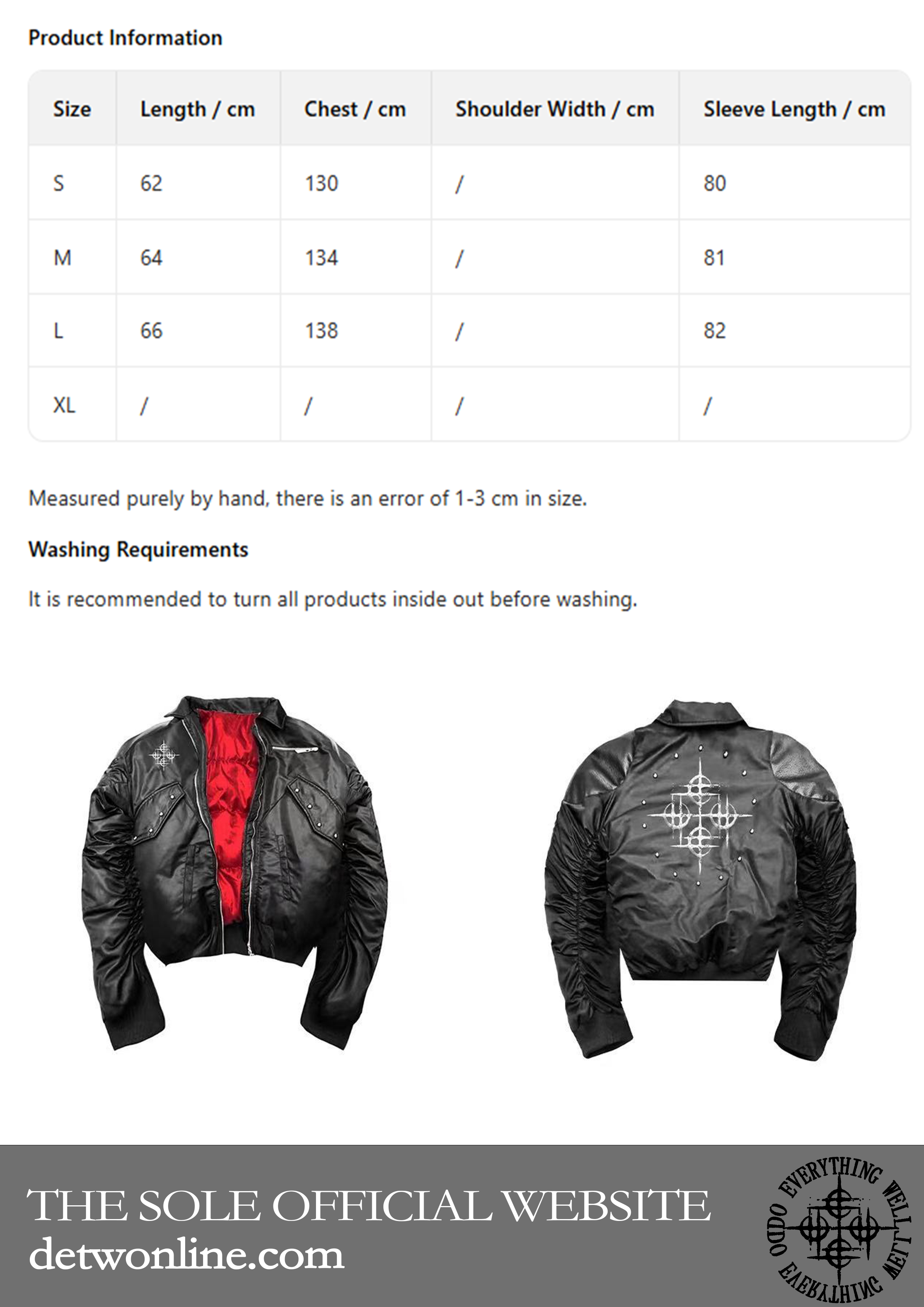 Product Information

| Size | Length / cm | Chest / cm | Shoulder Width / cm | Sleeve Length / cm |
|---|---|---|---|---|
| S | 62 | 130 | / | 80 |
| M | 64 | 134 | / | 81 |
| L | 66 | 138 | / | 82 |
| XL | / | / | / | / |

Measured purely by hand, there is an error of 1-3 cm in size.

Washing Requirements

It is recommended to turn all products inside out before washing.

THE SOLE OFFICIAL WEBSITE
detwonline.com

ODDO EVERYTHING WELL EVERYTHING WELL